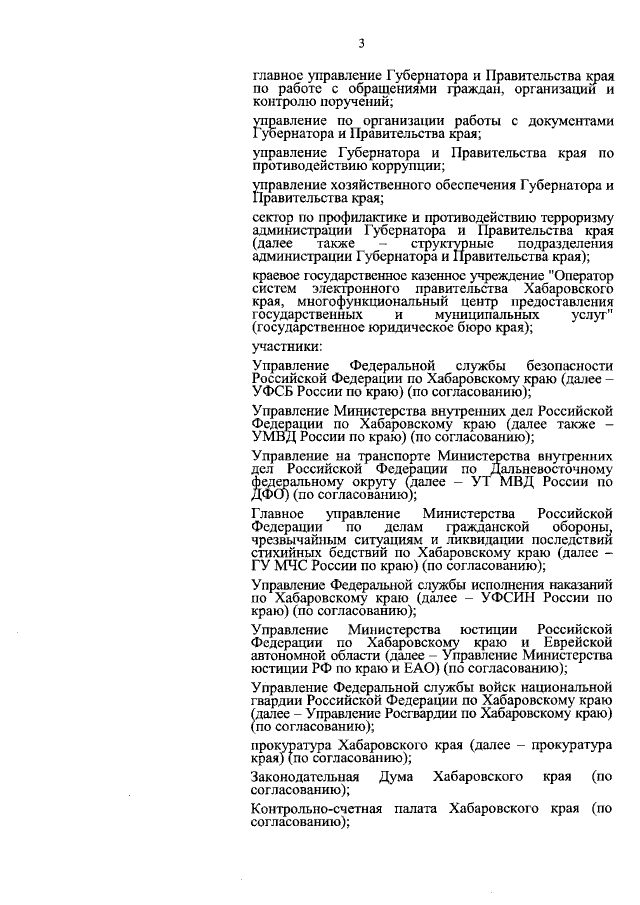 3

главное управление Губернатора и Правительства края по работе с обращениями граждан, организаций и контролю поручений;

управление по организации работы с документами Губернатора и Правительства края;

управление Губернатора и Правительства края по противодействию коррупции;

управление хозяйственного обеспечения Губернатора и Правительства края;

сектор по профилактике и противодействию терроризму администрации Губернатора и Правительства края (далее также – структурные подразделения администрации Губернатора и Правительства края);

краевое государственное казенное учреждение "Оператор систем электронного правительства Хабаровского края, многофункциональный центр предоставления государственных и муниципальных услуг" (государственное юридическое бюро края);

участники:

Управление Федеральной службы безопасности Российской Федерации по Хабаровскому краю (далее – УФСБ России по краю) (по согласованию);

Управление Министерства внутренних дел Российской Федерации по Хабаровскому краю (далее также – УМВД России по краю) (по согласованию);

Управление на транспорте Министерства внутренних дел Российской Федерации по Дальневосточному федеральному округу (далее – УТ МВД России по ДФО) (по согласованию);

Главное управление Министерства Российской Федерации по делам гражданской обороны, чрезвычайным ситуациям и ликвидации последствий стихийных бедствий по Хабаровскому краю (далее – ГУ МЧС России по краю) (по согласованию);

Управление Федеральной службы исполнения наказаний по Хабаровскому краю (далее – УФСИН России по краю) (по согласованию);

Управление Министерства юстиции Российской Федерации по Хабаровскому краю и Еврейской автономной области (далее – Управление Министерства юстиции РФ по краю и ЕАО) (по согласованию);

Управление Федеральной службы войск национальной гвардии Российской Федерации по Хабаровскому краю (далее – Управление Росгвардии по Хабаровскому краю) (по согласованию);

прокуратура Хабаровского края (далее – прокуратура края) (по согласованию);

Законодательная Дума Хабаровского края (по согласованию);

Контрольно-счетная палата Хабаровского края (по согласованию);